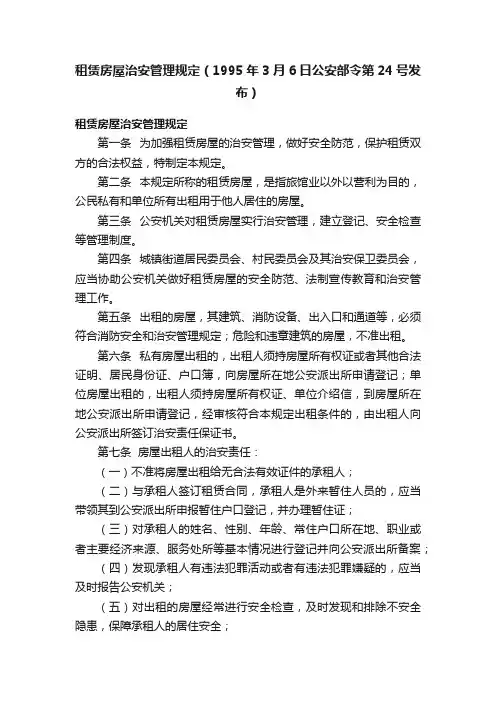 租赁房屋治安管理规定（1995年3月6日公安部令第24号发布）

租赁房屋治安管理规定

第一条 为加强租赁房屋的治安管理，做好安全防范，保护租赁双方的合法权益，特制定本规定。

第二条 本规定所称的租赁房屋，是指旅馆业以外以营利为目的，公民私有和单位所有出租用于他人居住的房屋。

第三条 公安机关对租赁房屋实行治安管理，建立登记、安全检查等管理制度。

第四条 城镇街道居民委员会、村民委员会及其治安保卫委员会，应当协助公安机关做好租赁房屋的安全防范、法制宣传教育和治安管理工作。

第五条 出租的房屋，其建筑、消防设备、出入口和通道等，必须符合消防安全和治安管理规定；危险和违章建筑的房屋，不准出租。

第六条 私有房屋出租的，出租人须持房屋所有权证或者其他合法证明、居民身份证、户口簿，向房屋所在地公安派出所申请登记；单位房屋出租的，出租人须持房屋所有权证、单位介绍信，到房屋所在地公安派出所申请登记，经审核符合本规定出租条件的，由出租人向公安派出所签订治安责任保证书。

第七条 房屋出租人的治安责任：

（一）不准将房屋出租给无合法有效证件的承租人；

（二）与承租人签订租赁合同，承租人是外来暂住人员的，应当带领其到公安派出所申报暂住户口登记，并办理暂住证；

（三）对承租人的姓名、性别、年龄、常住户口所在地、职业或者主要经济来源、服务处所等基本情况进行登记并向公安派出所备案；

（四）发现承租人有违法犯罪活动或者有违法犯罪嫌疑的，应当及时报告公安机关；

（五）对出租的房屋经常进行安全检查，及时发现和排除不安全隐患，保障承租人的居住安全；